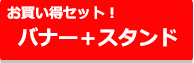 お買い得セット！

バナー＋スタンド